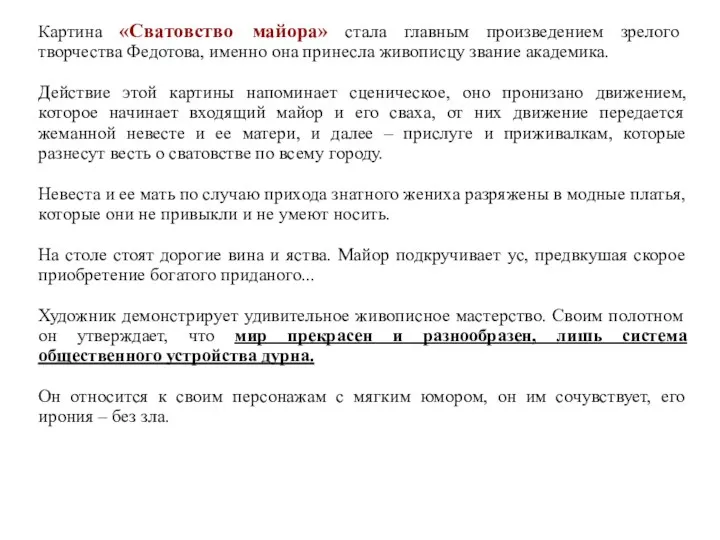 Картина «Сватовство майора» стала главным произведением зрелого творчества Федотова, именно она принесла живописцу звание академика.

Действие этой картины напоминает сценическое, оно пронизано движением, которое начинает входящий майор и его сваха, от них движение передается жеманной невесте и ее матери, и далее – прислуге и приживалкам, которые разнесут весть о сватовстве по всему городу.

Невеста и ее мать по случаю прихода знатного жениха разряжены в модные платья, которые они не привыкли и не умеют носить.

На столе стоят дорогие вина и яства. Майор подкручивает ус, предвкушая скорое приобретение богатого приданого...

Художник демонстрирует удивительное живописное мастерство. Своим полотном он утверждает, что мир прекрасен и разнообразен, лишь система общественного устройства дурна.

Он относится к своим персонажам с мягким юмором, он им сочувствует, его ирония – без зла.